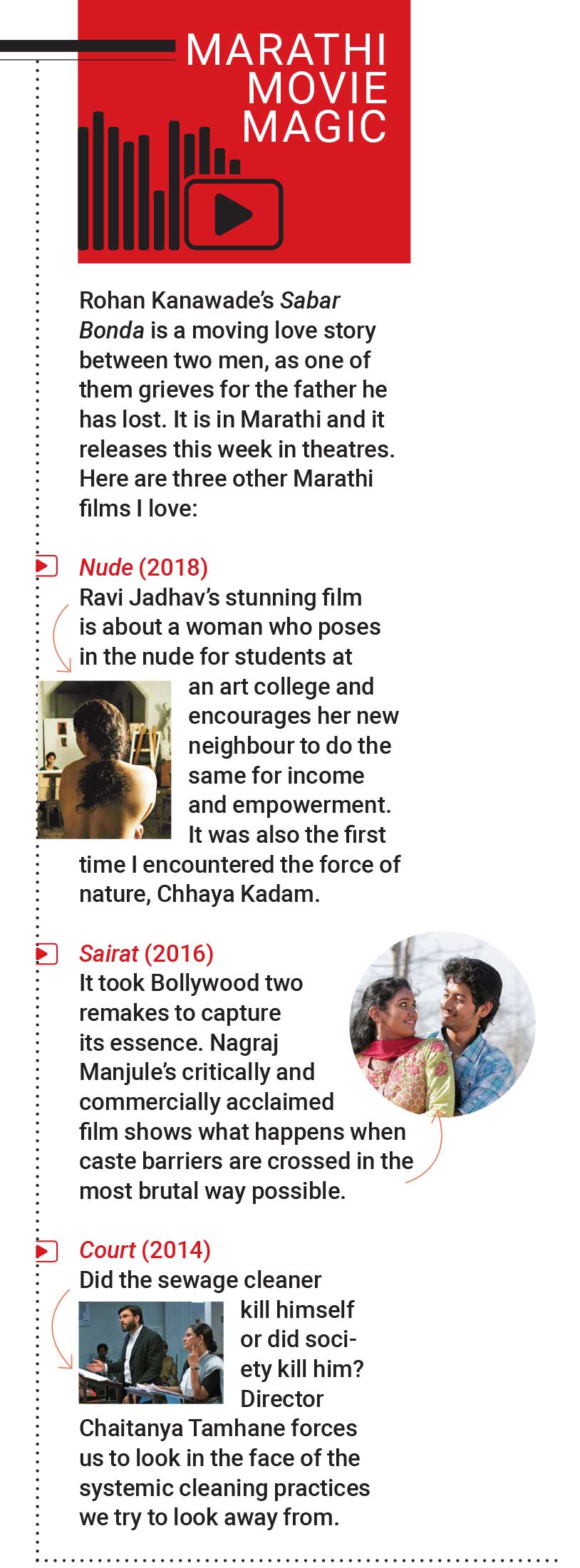 MARATHI MOVIE MAGIC

Rohan Kanawade's Sabar Bonda is a moving love story between two men, as one of them grieves for the father he has lost. It is in Marathi and it releases this week in theatres. Here are three other Marathi films I love:

Nude (2018)
Ravi Jadhav's stunning film is about a woman who poses in the nude for students at an art college and encourages her new neighbour to do the same for income and empowerment. It was also the first time I encountered the force of nature, Chhaya Kadam.

Sairat (2016)
It took Bollywood two remakes to capture its essence. Nagraj Manjule's critically and commercially acclaimed film shows what happens when caste barriers are crossed in the most brutal way possible.

Court (2014)
Did the sewage cleaner kill himself or did society kill him? Director Chaitanya Tamhane forces us to look in the face of the systemic cleaning practices we try to look away from.